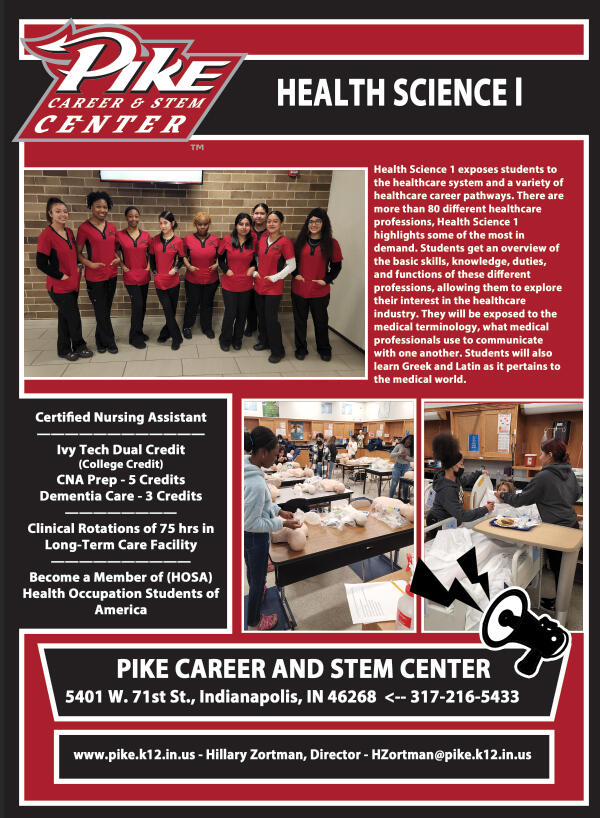 PIKE
CAREER & STEM
CENTER
TM

HEALTH SCIENCE I

Health Science 1 exposes students to the healthcare system and a variety of healthcare career pathways. There are more than 80 different healthcare professions, Health Science 1 highlights some of the most in demand. Students get an overview of the basic skills, knowledge, duties, and functions of these different professions, allowing them to explore their interest in the healthcare industry. They will be exposed to the medical terminology, what medical professionals use to communicate with one another. Students will also learn Greek and Latin as it pertains to the medical world.

Certified Nursing Assistant

Ivy Tech Dual Credit
(College Credit)
CNA Prep - 5 Credits
Dementia Care - 3 Credits

Clinical Rotations of 75 hrs in Long-Term Care Facility

Become a Member of (HOSA) Health Occupation Students of America

PIKE CAREER AND STEM CENTER
5401 W. 71st St., Indianapolis, IN 46268 <-- 317-216-5433

www.pike.k12.in.us - Hillary Zortman, Director - HZortman@pike.k12.in.us